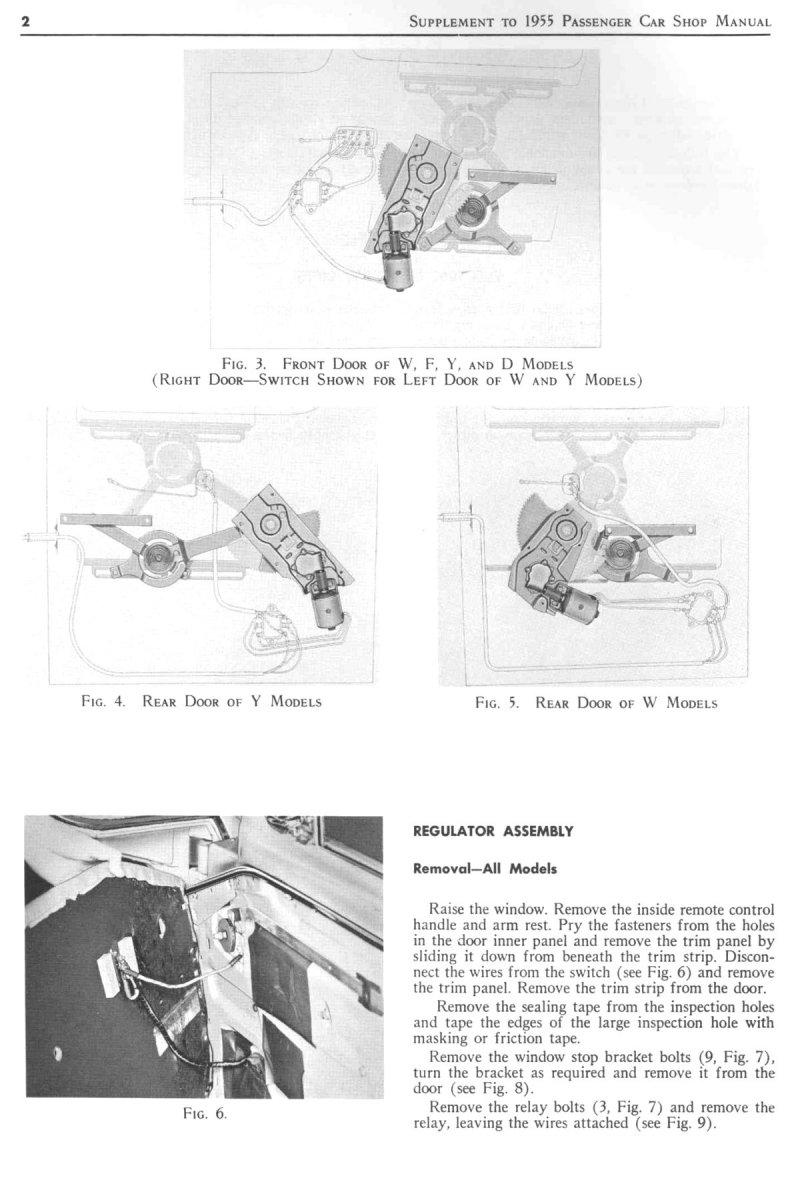 2 SUPPLEMENT TO 1955 PASSENGER CAR SHOP MANUAL

FIG. 3. FRONT DOOR OF W, F, Y, AND D MODELS (RIGHT DOOR—SWITCH SHOWN FOR LEFT DOOR OF W AND Y MODELS)

FIG. 4. REAR DOOR OF Y MODELS

FIG. 5. REAR DOOR OF W MODELS

FIG. 6.

REGULATOR ASSEMBLY

Removal—All Models

Raise the window. Remove the inside remote control handle and arm rest. Pry the fasteners from the holes in the door inner panel and remove the trim panel by sliding it down from beneath the trim strip. Disconnect the wires from the switch (see Fig. 6) and remove the trim panel. Remove the trim strip from the door.

Remove the sealing tape from the inspection holes and tape the edges of the large inspection hole with masking or friction tape.

Remove the window stop bracket bolts (9, Fig. 7), turn the bracket as required and remove it from the door (see Fig. 8).

Remove the relay bolts (3, Fig. 7) and remove the relay, leaving the wires attached (see Fig. 9).